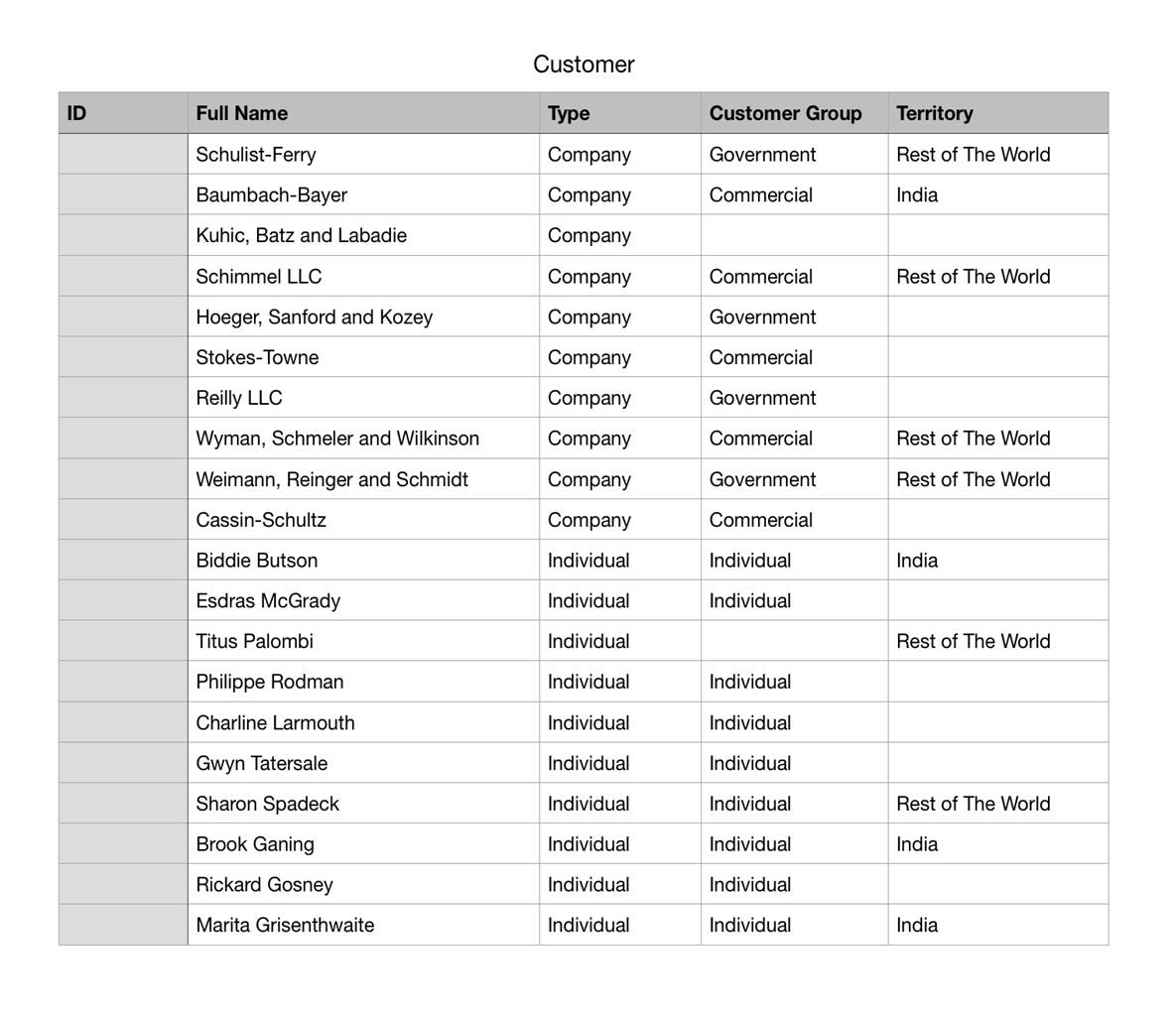 Customer

| ID | Full Name | Type | Customer Group | Territory |
|---|---|---|---|---|
| | Schulist-Ferry | Company | Government | Rest of The World |
| | Baumbach-Bayer | Company | Commercial | India |
| | Kuhic, Batz and Labadie | Company | | |
| | Schimmel LLC | Company | Commercial | Rest of The World |
| | Hoeger, Sanford and Kozey | Company | Government | |
| | Stokes-Towne | Company | Commercial | |
| | Reilly LLC | Company | Government | |
| | Wyman, Schmeler and Wilkinson | Company | Commercial | Rest of The World |
| | Weimann, Reinger and Schmidt | Company | Government | Rest of The World |
| | Cassin-Schultz | Company | Commercial | |
| | Biddie Butson | Individual | Individual | India |
| | Esdras McGrady | Individual | Individual | |
| | Titus Palombi | Individual | | Rest of The World |
| | Philippe Rodman | Individual | Individual | |
| | Charline Larmouth | Individual | Individual | |
| | Gwyn Tatersale | Individual | Individual | |
| | Sharon Spadeck | Individual | Individual | Rest of The World |
| | Brook Ganing | Individual | Individual | India |
| | Rickard Gosney | Individual | Individual | |
| | Marita Grisenthwaite | Individual | Individual | India |